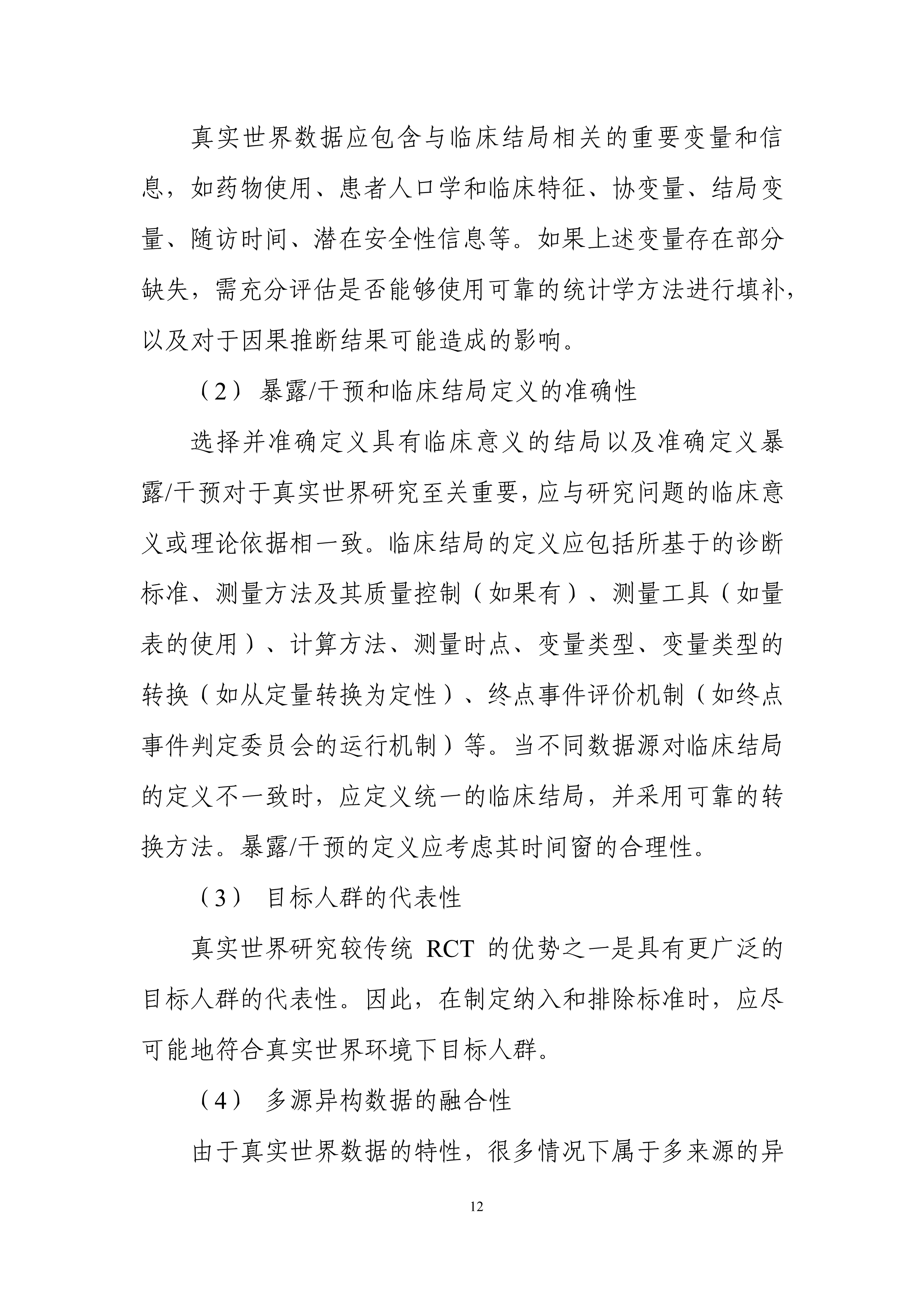 真实世界数据应包含与临床结局相关的重要变量和信息，如药物使用、患者人口学和临床特征、协变量、结局变量、随访时间、潜在安全性信息等。如果上述变量存在部分缺失，需充分评估是否能够使用可靠的统计学方法进行填补，以及对于因果推断结果可能造成的影响。

（2）暴露/干预和临床结局定义的准确性

选择并准确定义具有临床意义的结局以及准确定义暴露/干预对于真实世界研究至关重要，应与研究问题的临床意义或理论依据相一致。临床结局的定义应包括所基于的诊断标准、测量方法及其质量控制（如果有）、测量工具（如量表的使用）、计算方法、测量时点、变量类型、变量类型的转换（如从定量转换为定性）、终点事件评价机制（如终点事件判定委员会的运行机制）等。当不同数据源对临床结局的定义不一致时，应定义统一的临床结局，并采用可靠的转换方法。暴露/干预的定义应考虑其时间窗的合理性。

（3）目标人群的代表性

真实世界研究较传统RCT的优势之一是具有更广泛的目标人群的代表性。因此，在制定纳入和排除标准时，应尽可能地符合真实世界环境下目标人群。

（4）多源异构数据的融合性

由于真实世界数据的特性，很多情况下属于多来源的异

12